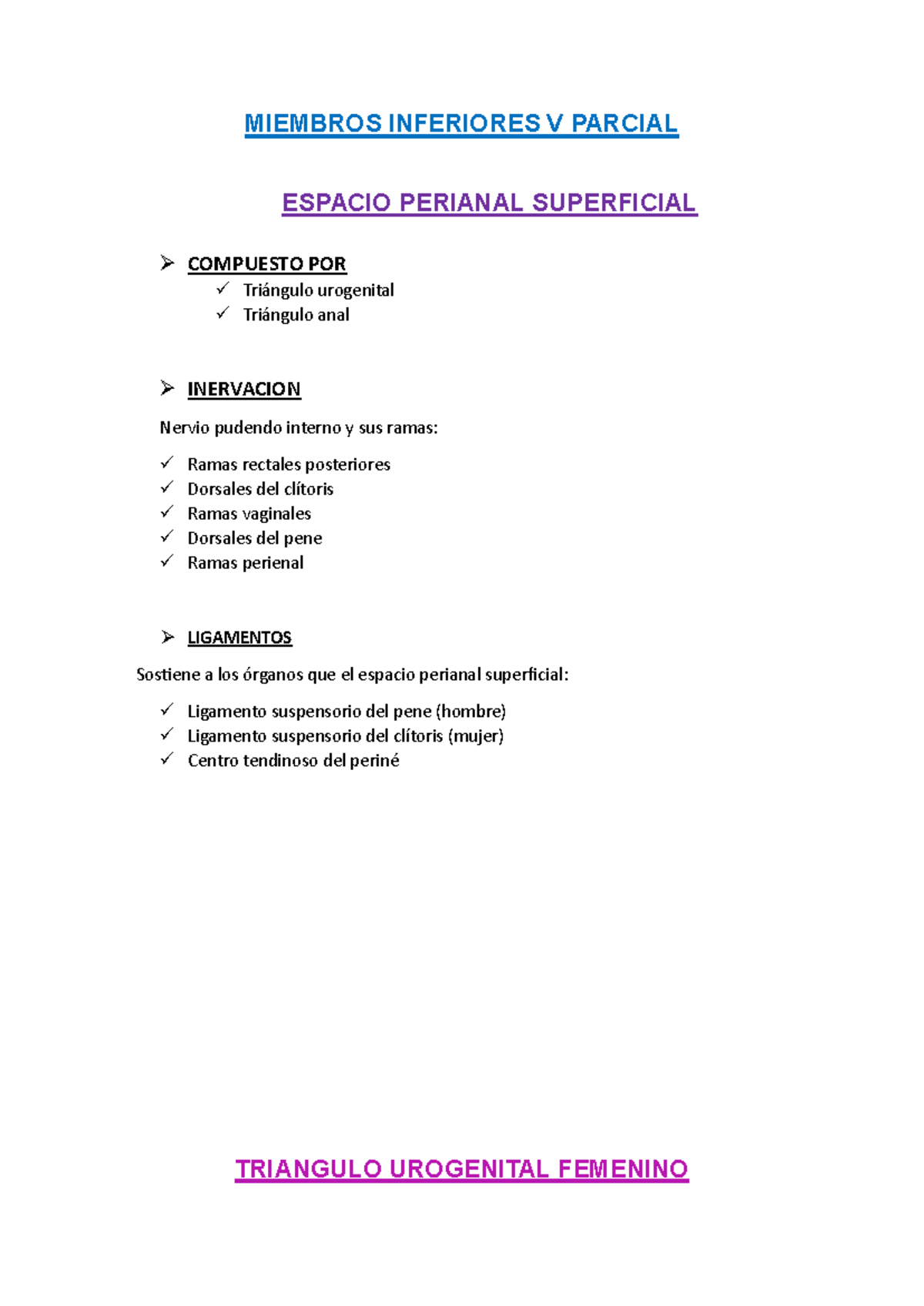 MIEMBROS INFERIORES V PARCIAL

ESPACIO PERIANAL SUPERFICIAL

➢ COMPUESTO POR
✓ Triángulo urogenital
✓ Triángulo anal

➢ INERVACION

Nervio pudendo interno y sus ramas:

✓ Ramas rectales posteriores
✓ Dorsales del clítoris
✓ Ramas vaginales
✓ Dorsales del pene
✓ Ramas perienal

➢ LIGAMENTOS

Sostiene a los órganos que el espacio perianal superficial:

✓ Ligamento suspensorio del pene (hombre)
✓ Ligamento suspensorio del clítoris (mujer)
✓ Centro tendinoso del periné

TRIANGULO UROGENITAL FEMENINO